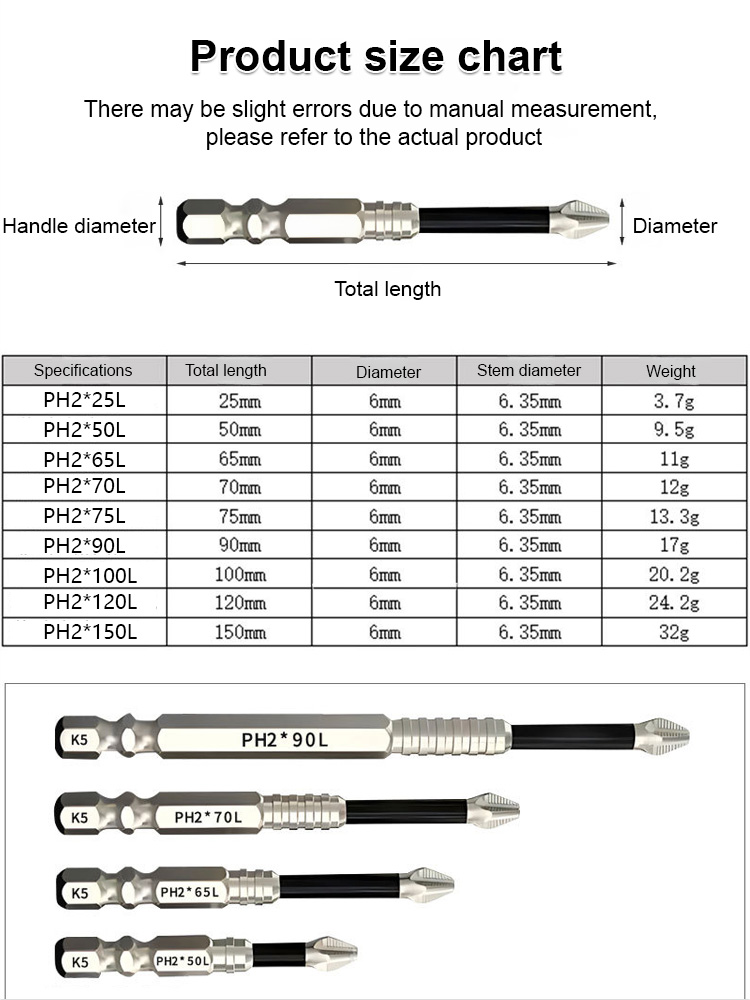 Product size chart

There may be slight errors due to manual measurement, please refer to the actual product

Handle diameter

Diameter

Total length

| Specifications | Total length | Diameter | Stem diameter | Weight |
|---|---|---|---|---|
| PH2*25L | 25mm | 6mm | 6.35mm | 3.7g |
| PH2*50L | 50mm | 6mm | 6.35mm | 9.5g |
| PH2*65L | 65mm | 6mm | 6.35mm | 11g |
| PH2*70L | 70mm | 6mm | 6.35mm | 12g |
| PH2*75L | 75mm | 6mm | 6.35mm | 13.3g |
| PH2*90L | 90mm | 6mm | 6.35mm | 17g |
| PH2*100L | 100mm | 6mm | 6.35mm | 20.2g |
| PH2*120L | 120mm | 6mm | 6.35mm | 24.2g |
| PH2*150L | 150mm | 6mm | 6.35mm | 32g |

K5 PH2*90L

K5 PH2*70L

K5 PH2*65L

K5 PH2*50L